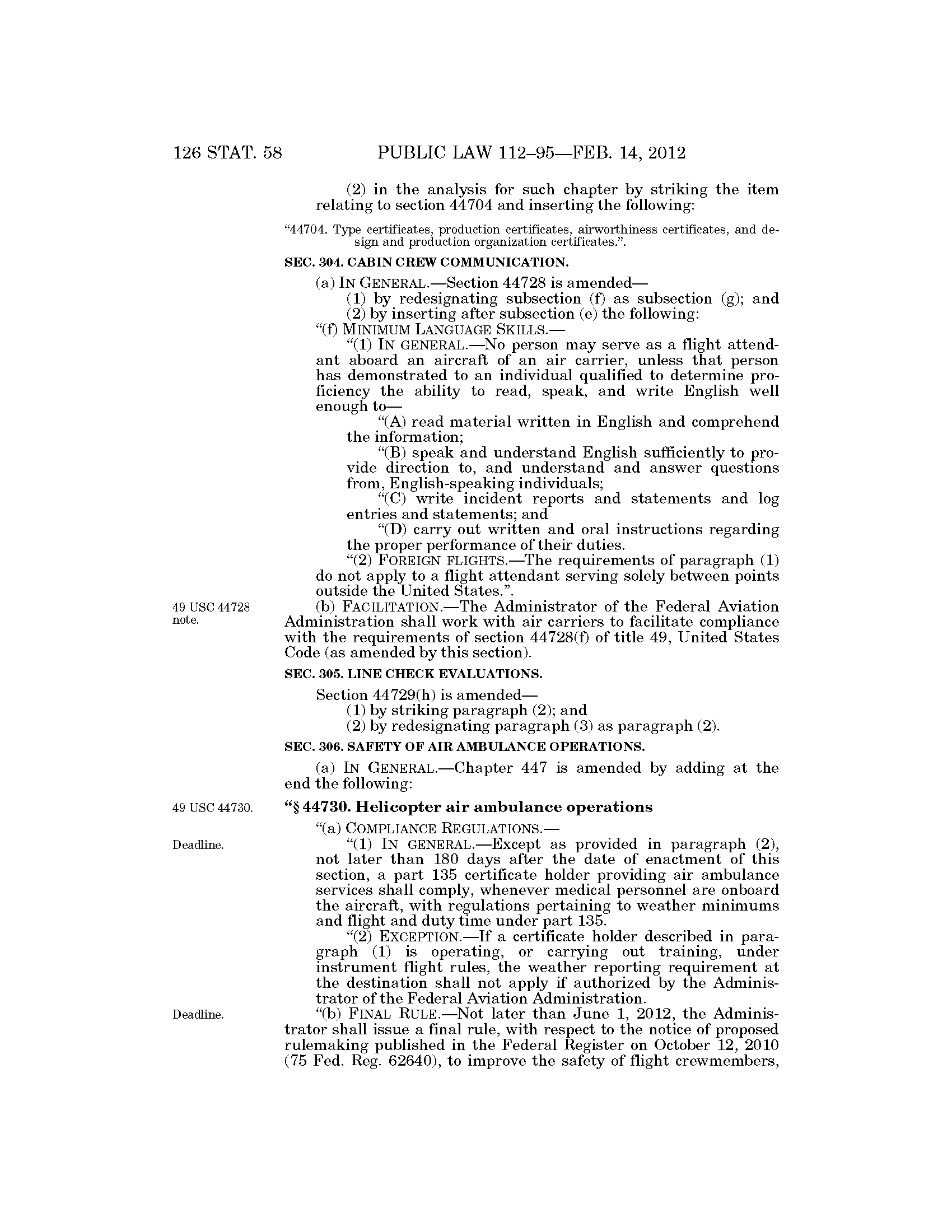 126 STAT. 58 PUBLIC LAW 112–95—FEB. 14, 2012

(2) in the analysis for such chapter by striking the item relating to section 44704 and inserting the following:

"44704. Type certificates, production certificates, airworthiness certificates, and design and production organization certificates.".

SEC. 304. CABIN CREW COMMUNICATION.

(a) IN GENERAL.—Section 44728 is amended—

(1) by redesignating subsection (f) as subsection (g); and

(2) by inserting after subsection (e) the following:

"(f) MINIMUM LANGUAGE SKILLS.—

"(1) IN GENERAL.—No person may serve as a flight attendant aboard an aircraft of an air carrier, unless that person has demonstrated to an individual qualified to determine proficiency the ability to read, speak, and write English well enough to—

"(A) read material written in English and comprehend the information;

"(B) speak and understand English sufficiently to provide direction to, and understand and answer questions from, English-speaking individuals;

"(C) write incident reports and statements and log entries and statements; and

"(D) carry out written and oral instructions regarding the proper performance of their duties.

"(2) FOREIGN FLIGHTS.—The requirements of paragraph (1) do not apply to a flight attendant serving solely between points outside the United States.".

49 USC 44728 note.

(b) FACILITATION.—The Administrator of the Federal Aviation Administration shall work with air carriers to facilitate compliance with the requirements of section 44728(f) of title 49, United States Code (as amended by this section).

SEC. 305. LINE CHECK EVALUATIONS.

Section 44729(h) is amended—

(1) by striking paragraph (2); and

(2) by redesignating paragraph (3) as paragraph (2).

SEC. 306. SAFETY OF AIR AMBULANCE OPERATIONS.

(a) IN GENERAL.—Chapter 447 is amended by adding at the end the following:

49 USC 44730.

"§ 44730. Helicopter air ambulance operations

"(a) COMPLIANCE REGULATIONS.—

Deadline.

"(1) IN GENERAL.—Except as provided in paragraph (2), not later than 180 days after the date of enactment of this section, a part 135 certificate holder providing air ambulance services shall comply, whenever medical personnel are onboard the aircraft, with regulations pertaining to weather minimums and flight and duty time under part 135.

"(2) EXCEPTION.—If a certificate holder described in paragraph (1) is operating, or carrying out training, under instrument flight rules, the weather reporting requirement at the destination shall not apply if authorized by the Administrator of the Federal Aviation Administration.

Deadline.

"(b) FINAL RULE.—Not later than June 1, 2012, the Administrator shall issue a final rule, with respect to the notice of proposed rulemaking published in the Federal Register on October 12, 2010 (75 Fed. Reg. 62640), to improve the safety of flight crewmembers,